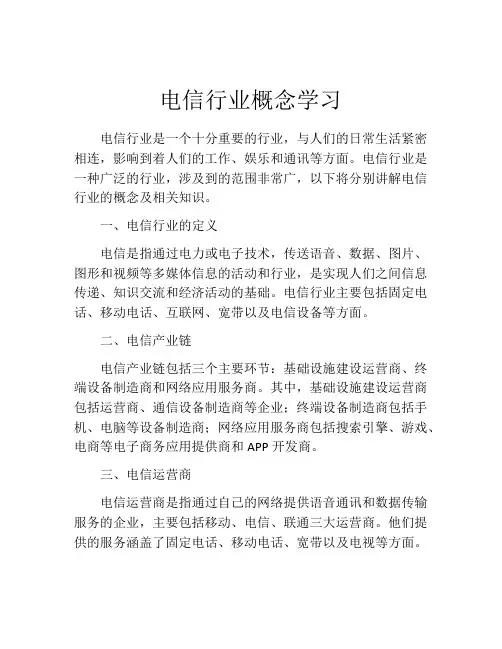 电信行业概念学习

电信行业是一个十分重要的行业，与人们的日常生活紧密相连，影响到着人们的工作、娱乐和通讯等方面。电信行业是一种广泛的行业，涉及到的范围非常广，以下将分别讲解电信行业的概念及相关知识。

一、电信行业的定义

电信是指通过电力或电子技术，传送语音、数据、图片、图形和视频等多媒体信息的活动和行业，是实现人们之间信息传递、知识交流和经济活动的基础。电信行业主要包括固定电话、移动电话、互联网、宽带以及电信设备等方面。

二、电信产业链

电信产业链包括三个主要环节：基础设施建设运营商、终端设备制造商和网络应用服务商。其中，基础设施建设运营商包括运营商、通信设备制造商等企业；终端设备制造商包括手机、电脑等设备制造商；网络应用服务商包括搜索引擎、游戏、电商等电子商务应用提供商和 APP 开发商。

三、电信运营商

电信运营商是指通过自己的网络提供语音通讯和数据传输服务的企业，主要包括移动、电信、联通三大运营商。他们提供的服务涵盖了固定电话、移动电话、宽带以及电视等方面。